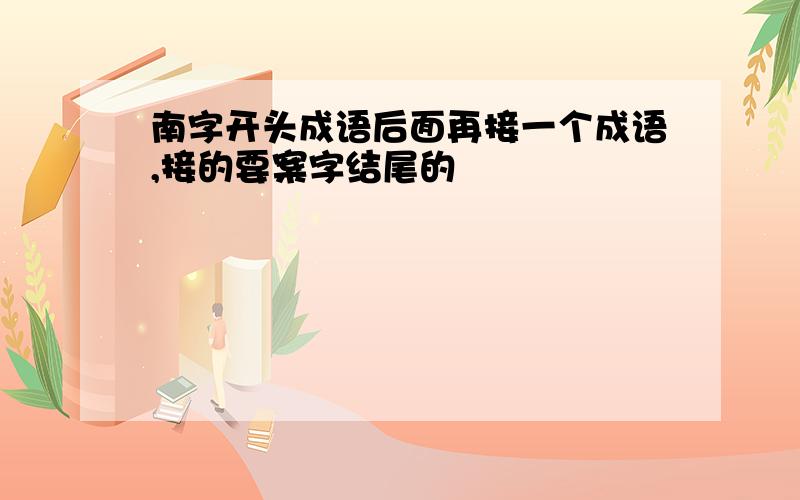 南字开头成语后面再接一个成语,接的要案字结尾的